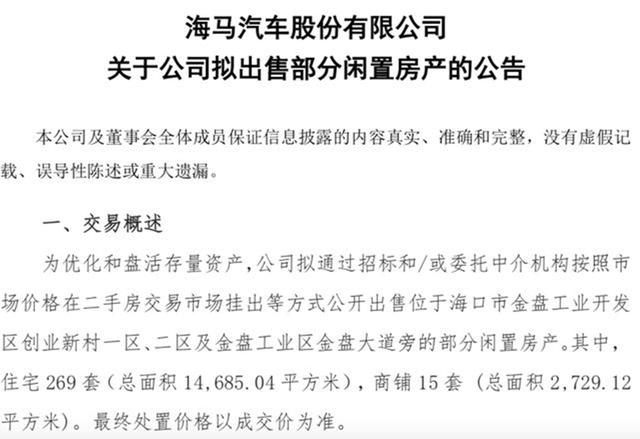 海马汽车股份有限公司
关于公司拟出售部分闲置房产的公告

本公司及董事会全体成员保证信息披露的内容真实、准确和完整，没有虚假记载、误导性陈述或重大遗漏。

一、交易概述

为优化和盘活存量资产，公司拟通过招标和/或委托中介机构按照市场价格在二手房交易市场挂出等方式公开出售位于海口市金盘工业开发区创业新村一区、二区及金盘工业区金盘大道旁的部分闲置房产。其中，住宅 269 套（总面积 14,685.04 平方米），商铺 15 套（总面积 2,729.12 平方米）。最终处置价格以成交价为准。